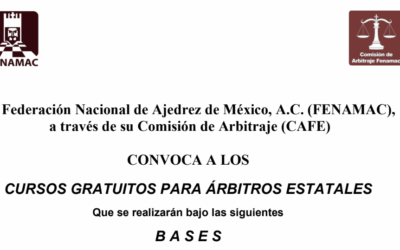 NAMAC

Comisión de Arbitraje Fenamac

Federación Nacional de Ajedrez de México, A.C. (FENAMAC), a través de su Comisión de Arbitraje (CAFE)

CONVOCA A LOS

CURSOS GRATUITOS PARA ÁRBITROS ESTATALES

Que se realizarán bajo las siguientes

B A S E S